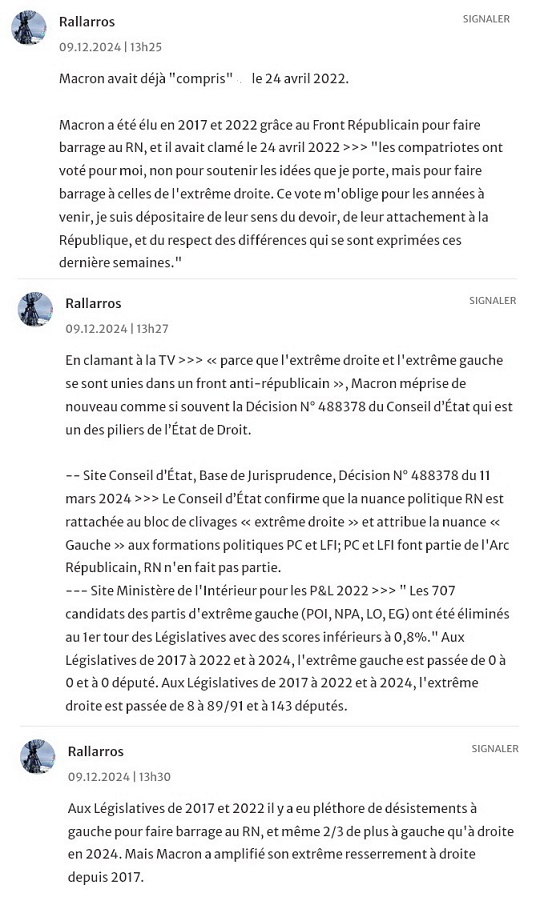 Rallarros
SIGNALER
09.12.2024 | 13h25

Macron avait déjà "compris" le 24 avril 2022.

Macron a été élu en 2017 et 2022 grâce au Front Républicain pour faire barrage au RN, et il avait clamé le 24 avril 2022 >>> "les compatriotes ont voté pour moi, non pour soutenir les idées que je porte, mais pour faire barrage à celles de l'extrême droite. Ce vote m'oblige pour les années à venir, je suis dépositaire de leur sens du devoir, de leur attachement à la République, et du respect des différences qui se sont exprimées ces dernière semaines."

Rallarros
SIGNALER
09.12.2024 | 13h27

En clamant à la TV >>> « parce que l'extrême droite et l'extrême gauche se sont unies dans un front anti-républicain », Macron méprise de nouveau comme si souvent la Décision N° 488378 du Conseil d'État qui est un des piliers de l'État de Droit.

-- Site Conseil d'État, Base de Jurisprudence, Décision N° 488378 du 11 mars 2024 >>> Le Conseil d'État confirme que la nuance politique RN est rattachée au bloc de clivages « extrême droite » et attribue la nuance « Gauche » aux formations politiques PC et LFI; PC et LFI font partie de l'Arc Républicain, RN n'en fait pas partie.
--- Site Ministère de l'Intérieur pour les P&L 2022 >>> " Les 707 candidats des partis d'extrême gauche (POI, NPA, LO, EG) ont été éliminés au 1er tour des Législatives avec des scores inférieurs à 0,8%." Aux Législatives de 2017 à 2022 et à 2024, l'extrême gauche est passée de 0 à 0 et à 0 député. Aux Législatives de 2017 à 2022 et à 2024, l'extrême droite est passée de 8 à 89/91 et à 143 députés.

Rallarros
SIGNALER
09.12.2024 | 13h30

Aux Législatives de 2017 et 2022 il y a eu pléthore de désistements à gauche pour faire barrage au RN, et même 2/3 de plus à gauche qu'à droite en 2024. Mais Macron a amplifié son extrême resserrement à droite depuis 2017.